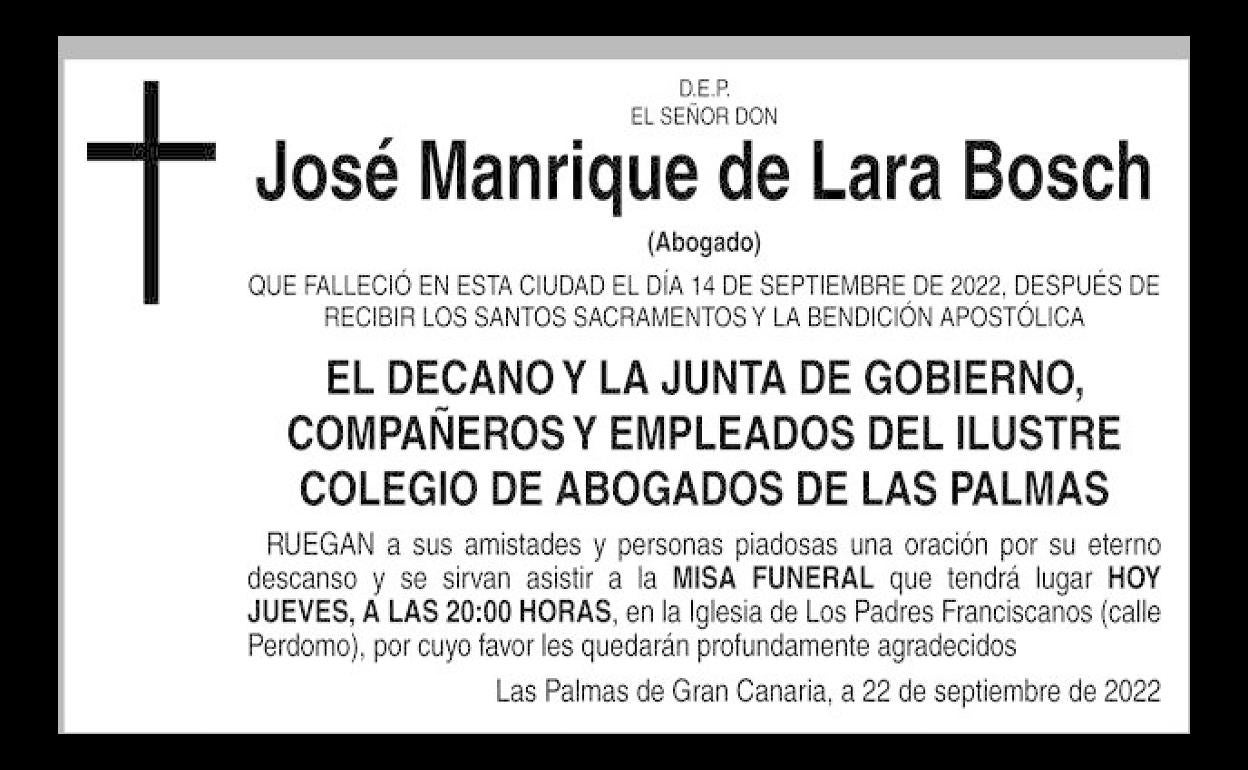 D.E.P.
EL SEÑOR DON

José Manrique de Lara Bosch

(Abogado)

QUE FALLECIÓ EN ESTA CIUDAD EL DÍA 14 DE SEPTIEMBRE DE 2022, DESPUÉS DE RECIBIR LOS SANTOS SACRAMENTOS Y LA BENDICIÓN APOSTÓLICA

EL DECANO Y LA JUNTA DE GOBIERNO, COMPAÑEROS Y EMPLEADOS DEL ILUSTRE COLEGIO DE ABOGADOS DE LAS PALMAS

RUEGAN a sus amistades y personas piadosas una oración por su eterno descanso y se sirvan asistir a la MISA FUNERAL que tendrá lugar HOY JUEVES, A LAS 20:00 HORAS, en la Iglesia de Los Padres Franciscanos (calle Perdomo), por cuyo favor les quedarán profundamente agradecidos

Las Palmas de Gran Canaria, a 22 de septiembre de 2022